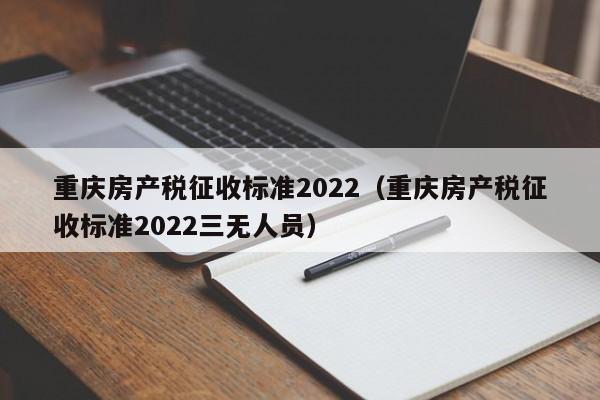 重庆房产税征收标准2022（重庆房产税征收标准2022三无人员）